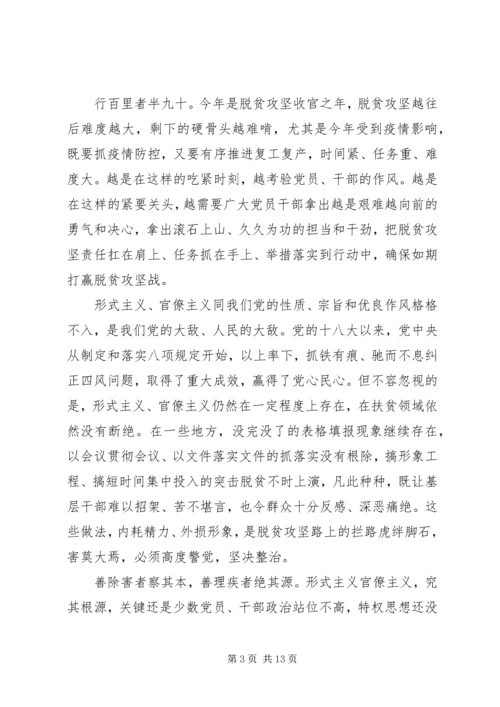 行百里者半九十。今年是脱贫攻坚收官之年，脱贫攻坚越往后难度越大，剩下的硬骨头越难啃，尤其是今年受到疫情影响，既要抓疫情防控，又要有序推进复工复产，时间紧、任务重、难度大。越是在这样的吃紧时刻，越考验党员、干部的作风。越是在这样的紧要关头，越需要广大党员干部拿出越是艰难越向前的勇气和决心，拿出滚石上山、久久为功的担当和干劲，把脱贫攻坚责任扛在肩上、任务抓在手上、举措落实到行动中，确保如期打赢脱贫攻坚战。

形式主义、官僚主义同我们党的性质、宗旨和优良作风格格不入，是我们党的大敌、人民的大敌。党的十八大以来，党中央从制定和落实八项规定开始，以上率下，抓铁有痕、驰而不息纠正四风问题，取得了重大成效，赢得了党心民心。但不容忽视的是，形式主义、官僚主义仍然在一定程度上存在，在扶贫领域依然没有断绝。在一些地方，没完没了的表格填报现象继续存在，以会议贯彻会议、以文件落实文件的抓落实没有根除，搞形象工程、搞短时间集中投入的突击脱贫不时上演，凡此种种，既让基层干部难以招架、苦不堪言，也令群众十分反感、深恶痛绝。这些做法，内耗精力、外损形象，是脱贫攻坚路上的拦路虎绊脚石，害莫大焉，必须高度警觉，坚决整治。

善除害者察其本，善理疾者绝其源。形式主义官僚主义，究其根源，关键还是少数党员、干部政治站位不高，特权思想还没

第 3 页 共 13 页